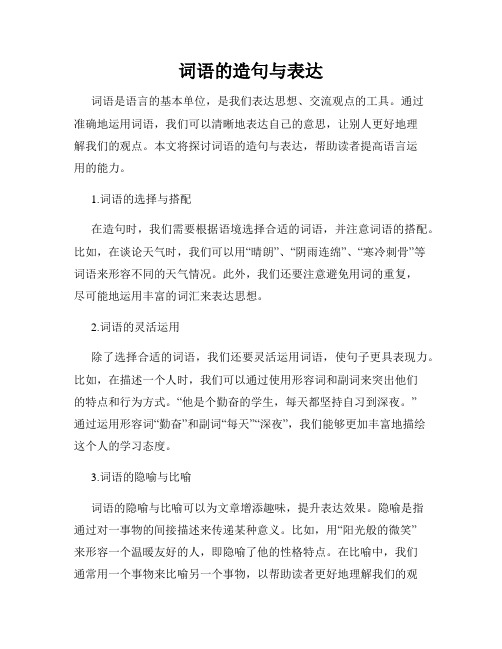 词语的造句与表达

词语是语言的基本单位，是我们表达思想、交流观点的工具。通过准确地运用词语，我们可以清晰地表达自己的意思，让别人更好地理解我们的观点。本文将探讨词语的造句与表达，帮助读者提高语言运用的能力。

1.词语的选择与搭配

在造句时，我们需要根据语境选择合适的词语，并注意词语的搭配。比如，在谈论天气时，我们可以用“晴朗”、“阴雨连绵”、“寒冷刺骨”等词语来形容不同的天气情况。此外，我们还要注意避免用词的重复，尽可能地运用丰富的词汇来表达思想。

2.词语的灵活运用

除了选择合适的词语，我们还要灵活运用词语，使句子更具表现力。比如，在描述一个人时，我们可以通过使用形容词和副词来突出他们的特点和行为方式。“他是个勤奋的学生，每天都坚持自习到深夜。”通过运用形容词“勤奋”和副词“每天”“深夜”，我们能够更加丰富地描绘这个人的学习态度。

3.词语的隐喻与比喻

词语的隐喻与比喻可以为文章增添趣味，提升表达效果。隐喻是指通过对一事物的间接描述来传递某种意义。比如，用“阳光般的微笑”来形容一个温暖友好的人，即隐喻了他的性格特点。在比喻中，我们通常用一个事物来比喻另一个事物，以帮助读者更好地理解我们的观